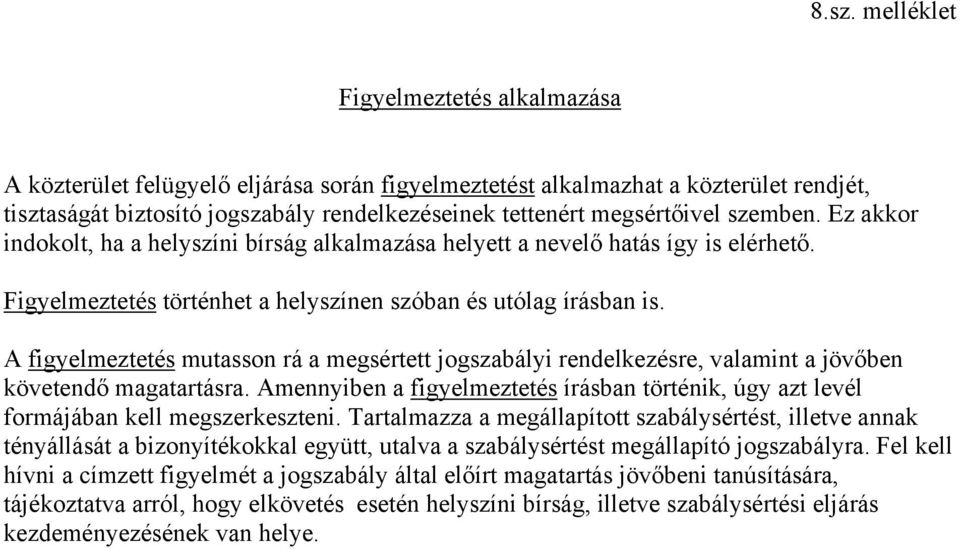 8.sz. melléklet

Figyelmeztetés alkalmazása

A közterület felügyelő eljárása során figyelmeztetést alkalmazhat a közterület rendjét, tisztaságát biztosító jogszabály rendelkezéseinek tettenért megsértőivel szemben. Ez akkor indokolt, ha a helyszíni bírság alkalmazása helyett a nevelő hatás így is elérhető.

Figyelmeztetés történhet a helyszínen szóban és utólag írásban is.

A figyelmeztetés mutasson rá a megsértett jogszabályi rendelkezésre, valamint a jövőben követendő magatartásra. Amennyiben a figyelmeztetés írásban történik, úgy azt levél formájában kell megszerkeszteni. Tartalmazza a megállapított szabálysértést, illetve annak tényállását a bizonyítékokkal együtt, utalva a szabálysértést megállapító jogszabályra. Fel kell hívni a címzett figyelmét a jogszabály által előírt magatartás jövőbeni tanúsítására, tájékoztatva arról, hogy elkövetés esetén helyszíni bírság, illetve szabálysértési eljárás kezdeményezésének van helye.